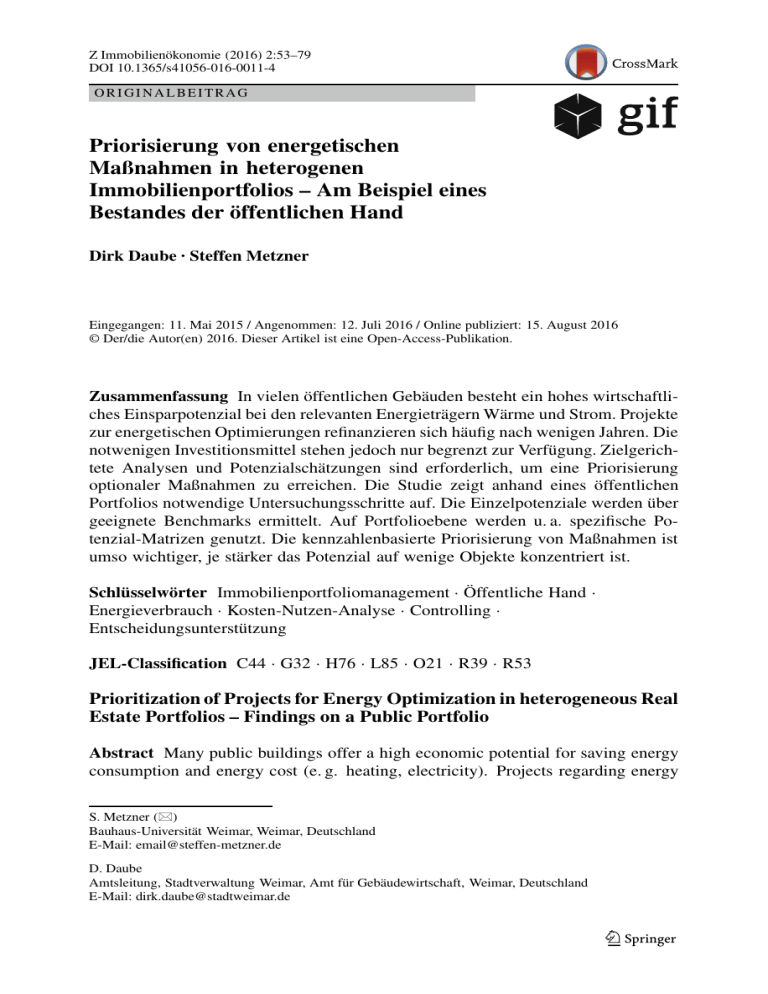 Z Immobilienökonomie (2016) 2:53–79
DOI 10.1365/s41056-016-0011-4

CrossMark

ORIGINALBEITRAG

gif

Priorisierung von energetischen Maßnahmen in heterogenen Immobilienportfolios – Am Beispiel eines Bestandes der öffentlichen Hand

Dirk Daube · Steffen Metzner

Eingegangen: 11. Mai 2015 / Angenommen: 12. Juli 2016 / Online publiziert: 15. August 2016
© Der/die Autor(en) 2016. Dieser Artikel ist eine Open-Access-Publikation.

Zusammenfassung In vielen öffentlichen Gebäuden besteht ein hohes wirtschaftliches Einsparpotenzial bei den relevanten Energieträgern Wärme und Strom. Projekte zur energetischen Optimierungen refinanzieren sich häufig nach wenigen Jahren. Die notwenigen Investitionsmittel stehen jedoch nur begrenzt zur Verfügung. Zielgerichtete Analysen und Potenzialschätzungen sind erforderlich, um eine Priorisierung optionaler Maßnahmen zu erreichen. Die Studie zeigt anhand eines öffentlichen Portfolios notwendige Untersuchungsschritte auf. Die Einzelpotenziale werden über geeignete Benchmarks ermittelt. Auf Portfolioebene werden u. a. spezifische Potenzial-Matrizen genutzt. Die kennzahlenbasierte Priorisierung von Maßnahmen ist umso wichtiger, je stärker das Potenzial auf wenige Objekte konzentriert ist.

Schlüsselwörter Immobilienportfoliomanagement · Öffentliche Hand · Energieverbrauch · Kosten-Nutzen-Analyse · Controlling · Entscheidungsunterstützung

JEL-Classification C44 · G32 · H76 · L85 · O21 · R39 · R53

Prioritization of Projects for Energy Optimization in heterogeneous Real Estate Portfolios – Findings on a Public Portfolio

Abstract Many public buildings offer a high economic potential for saving energy consumption and energy cost (e. g. heating, electricity). Projects regarding energy

S. Metzner (✉)
Bauhaus-Universität Weimar, Weimar, Deutschland
E-Mail: email@steffen-metzner.de

D. Daube
Amtsleitung, Stadtverwaltung Weimar, Amt für Gebäudewirtschaft, Weimar, Deutschland
E-Mail: dirk.daube@stadtweimar.de

Springer